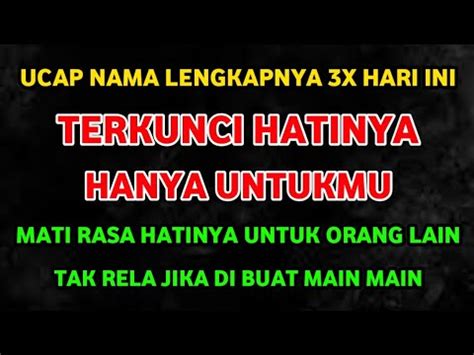 UCAP NAMA LENGKAPNYA 3X HARI INI

TERKUNCI HATINYA HANYA UNTUKMU

MATI RASA HATINYA UNTUK ORANG LAIN

TAK RELA JIKA DI BUAT MAIN MAIN